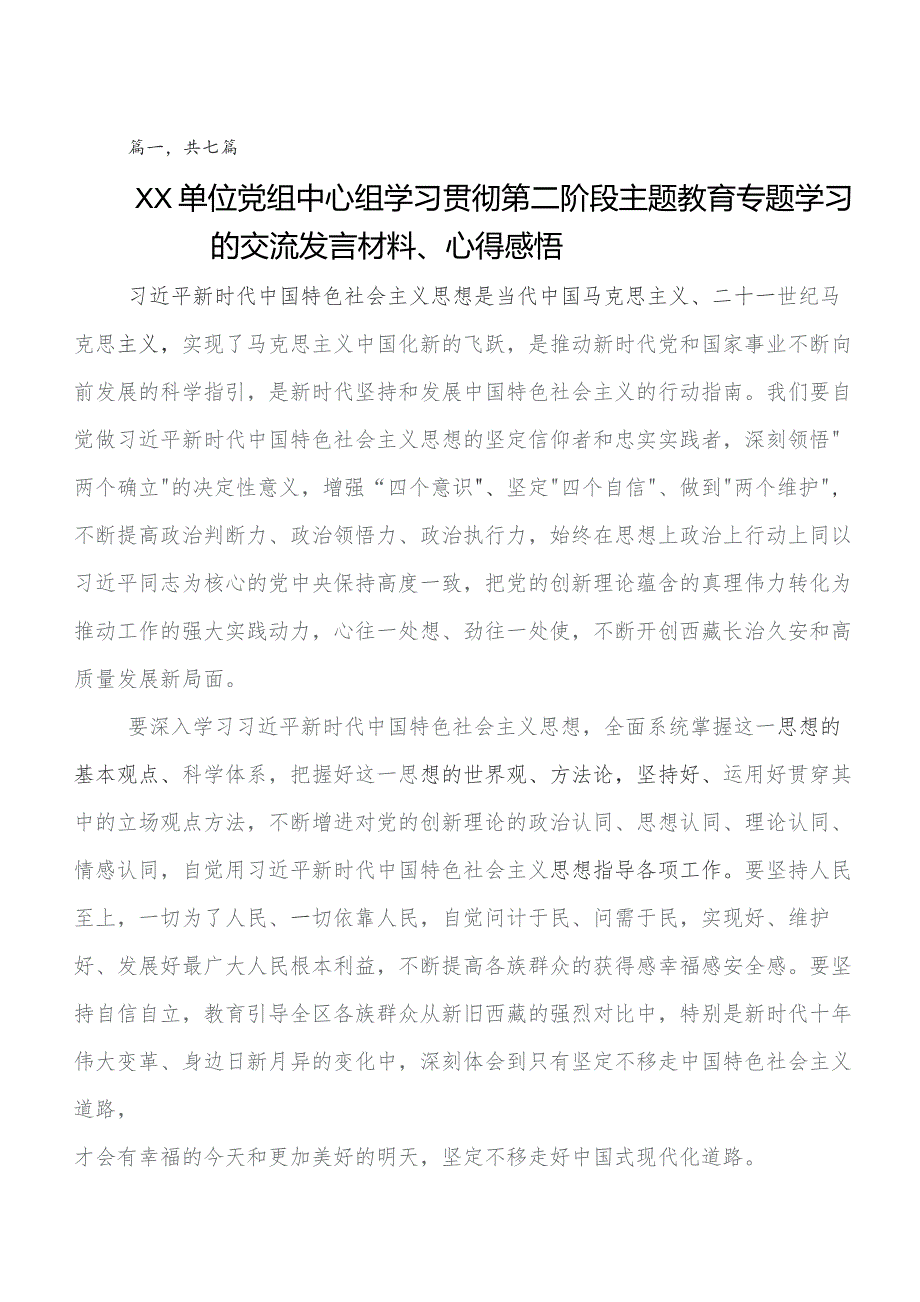 篇一，共七篇

XX单位党组中心组学习贯彻第二阶段主题教育专题学习的交流发言材料、心得感悟

习近平新时代中国特色社会主义思想是当代中国马克思主义、二十一世纪马克思主义，实现了马克思主义中国化新的飞跃，是推动新时代党和国家事业不断向前发展的科学指引，是新时代坚持和发展中国特色社会主义的行动指南。我们要自觉做习近平新时代中国特色社会主义思想的坚定信仰者和忠实实践者，深刻领悟"两个确立"的决定性意义，增强“四个意识"、坚定"四个自信"、做到"两个维护"，不断提高政治判断力、政治领悟力、政治执行力，始终在思想上政治上行动上同以习近平同志为核心的党中央保持高度一致，把党的创新理论蕴含的真理伟力转化为推动工作的强大实践动力，心往一处想、劲往一处使，不断开创西藏长治久安和高质量发展新局面。

要深入学习习近平新时代中国特色社会主义思想，全面系统掌握这一思想的基本观点、科学体系，把握好这一思想的世界观、方法论，坚持好、运用好贯穿其中的立场观点方法，不断增进对党的创新理论的政治认同、思想认同、理论认同、情感认同，自觉用习近平新时代中国特色社会主义思想指导各项工作。要坚持人民至上，一切为了人民、一切依靠人民，自觉问计于民、问需于民，实现好、维护好、发展好最广大人民根本利益，不断提高各族群众的获得感幸福感安全感。要坚持自信自立，教育引导全区各族群众从新旧西藏的强烈对比中，特别是新时代十年伟大变革、身边日新月异的变化中，深刻体会到只有坚定不移走中国特色社会主义道路，

才会有幸福的今天和更加美好的明天，坚定不移走好中国式现代化道路。